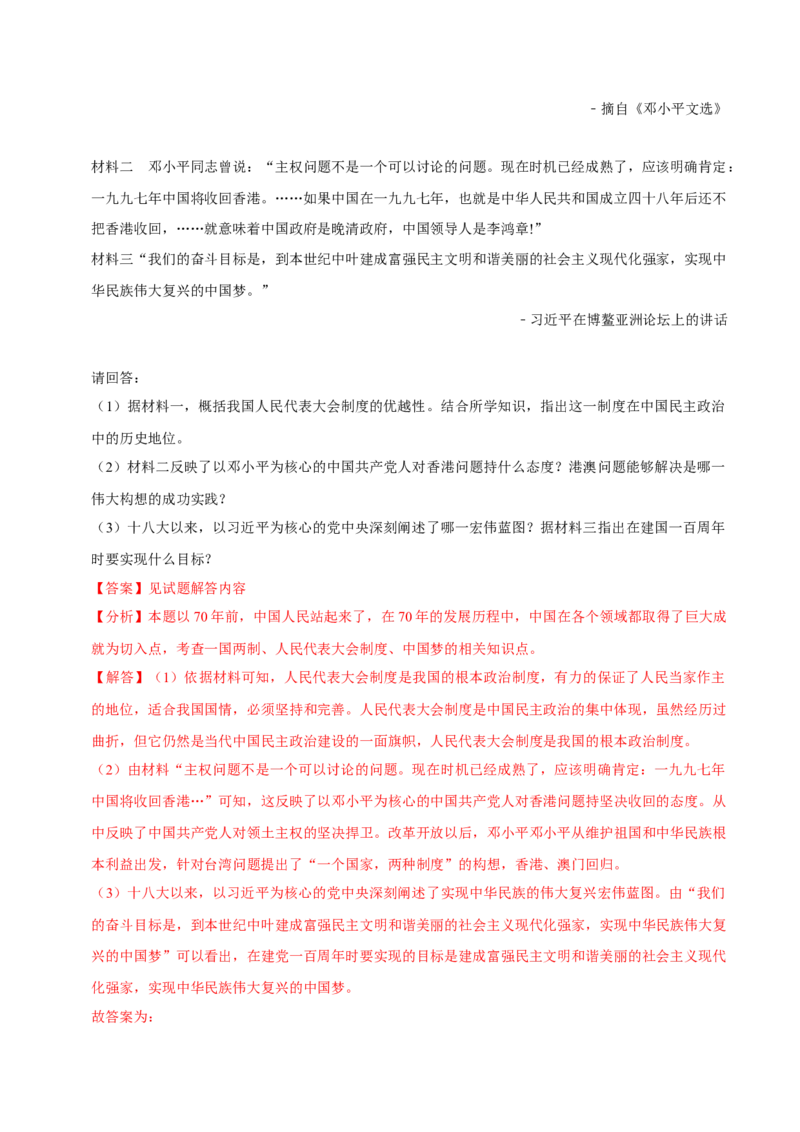 - 摘自《邓小平文选》

材料二 邓小平同志曾说：“主权问题不是一个可以讨论的问题。现在时机已经成熟了，应该明确肯定：一九九七年中国将收回香港。……如果中国在一九九七年，也就是中华人民共和国成立四十八年后还不把香港收回，……就意味着中国政府是晚清政府，中国领导人是李鸿章！”

材料三“我们的奋斗目标是，到本世纪中叶建成富强民主文明和谐美丽的社会主义现代化强家，实现中华民族伟大复兴的中国梦。”

- 习近平在博鳌亚洲论坛上的讲话

请回答：

（1）据材料一，概括我国人民代表大会制度的优越性。结合所学知识，指出这一制度在中国民主政治中的历史地位。

（2）材料二反映了以邓小平为核心的中国共产党人对香港问题持什么态度？港澳问题能够解决是哪一伟大构想的成功实践？

（3）十八大以来，以习近平为核心的党中央深刻阐述了哪一宏伟蓝图？据材料三指出在建国一百周年时要实现什么目标？

【答案】见试题解答内容

【分析】本题以70年前，中国人民站起来了，在70年的发展历程中，中国在各个领域都取得了巨大成就为切入点，考查一国两制、人民代表大会制度、中国梦的相关知识点。

【解答】（1）依据材料可知，人民代表大会制度是我国的根本政治制度，有力的保证了人民当家作主的地位，适合我国国情，必须坚持和完善。人民代表大会制度是中国民主政治的集中体现，虽然经历过曲折，但它仍然是当代中国民主政治建设的一面旗帜，人民代表大会制度是我国的根本政治制度。

（2）由材料“主权问题不是一个可以讨论的问题。现在时机已经成熟了，应该明确肯定：一九九七年中国将收回香港…”可知，这反映了以邓小平为核心的中国共产党人对香港问题持坚决收回的态度。从中反映了中国共产党人对领土主权的坚决捍卫。改革开放以后，邓小平邓小平从维护祖国和中华民族根本利益出发，针对台湾问题提出了“一个国家，两种制度”的构想，香港、澳门回归。

（3）十八大以来，以习近平为核心的党中央深刻阐述了实现中华民族的伟大复兴宏伟蓝图。由“我们的奋斗目标是，到本世纪中叶建成富强民主文明和谐美丽的社会主义现代化强家，实现中华民族伟大复兴的中国梦”可以看出，在建党一百周年时要实现的目标是建成富强民主文明和谐美丽的社会主义现代化强家，实现中华民族伟大复兴的中国梦。

故答案为：